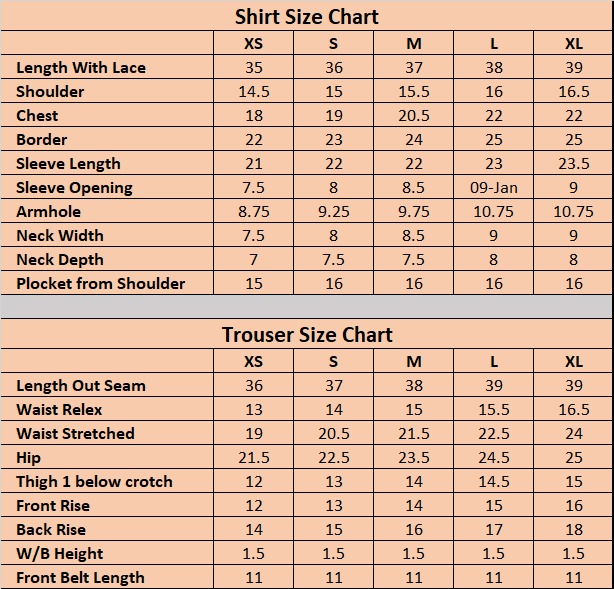 Shirt Size Chart

| | XS | S | M | L | XL |
|---|---|---|---|---|---|
| Length With Lace | 35 | 36 | 37 | 38 | 39 |
| Shoulder | 14.5 | 15 | 15.5 | 16 | 16.5 |
| Chest | 18 | 19 | 20.5 | 22 | 22 |
| Border | 22 | 23 | 24 | 25 | 25 |
| Sleeve Length | 21 | 22 | 22 | 23 | 23.5 |
| Sleeve Opening | 7.5 | 8 | 8.5 | 09-Jan | 9 |
| Armhole | 8.75 | 9.25 | 9.75 | 10.75 | 10.75 |
| Neck Width | 7.5 | 8 | 8.5 | 9 | 9 |
| Neck Depth | 7 | 7.5 | 7.5 | 8 | 8 |
| Plocket from Shoulder | 15 | 16 | 16 | 16 | 16 |

Trouser Size Chart

| | XS | S | M | L | XL |
|---|---|---|---|---|---|
| Length Out Seam | 36 | 37 | 38 | 39 | 39 |
| Waist Relex | 13 | 14 | 15 | 15.5 | 16.5 |
| Waist Stretched | 19 | 20.5 | 21.5 | 22.5 | 24 |
| Hip | 21.5 | 22.5 | 23.5 | 24.5 | 25 |
| Thigh 1 below crotch | 12 | 13 | 14 | 14.5 | 15 |
| Front Rise | 12 | 13 | 14 | 15 | 16 |
| Back Rise | 14 | 15 | 16 | 17 | 18 |
| W/B Height | 1.5 | 1.5 | 1.5 | 1.5 | 1.5 |
| Front Belt Length | 11 | 11 | 11 | 11 | 11 |